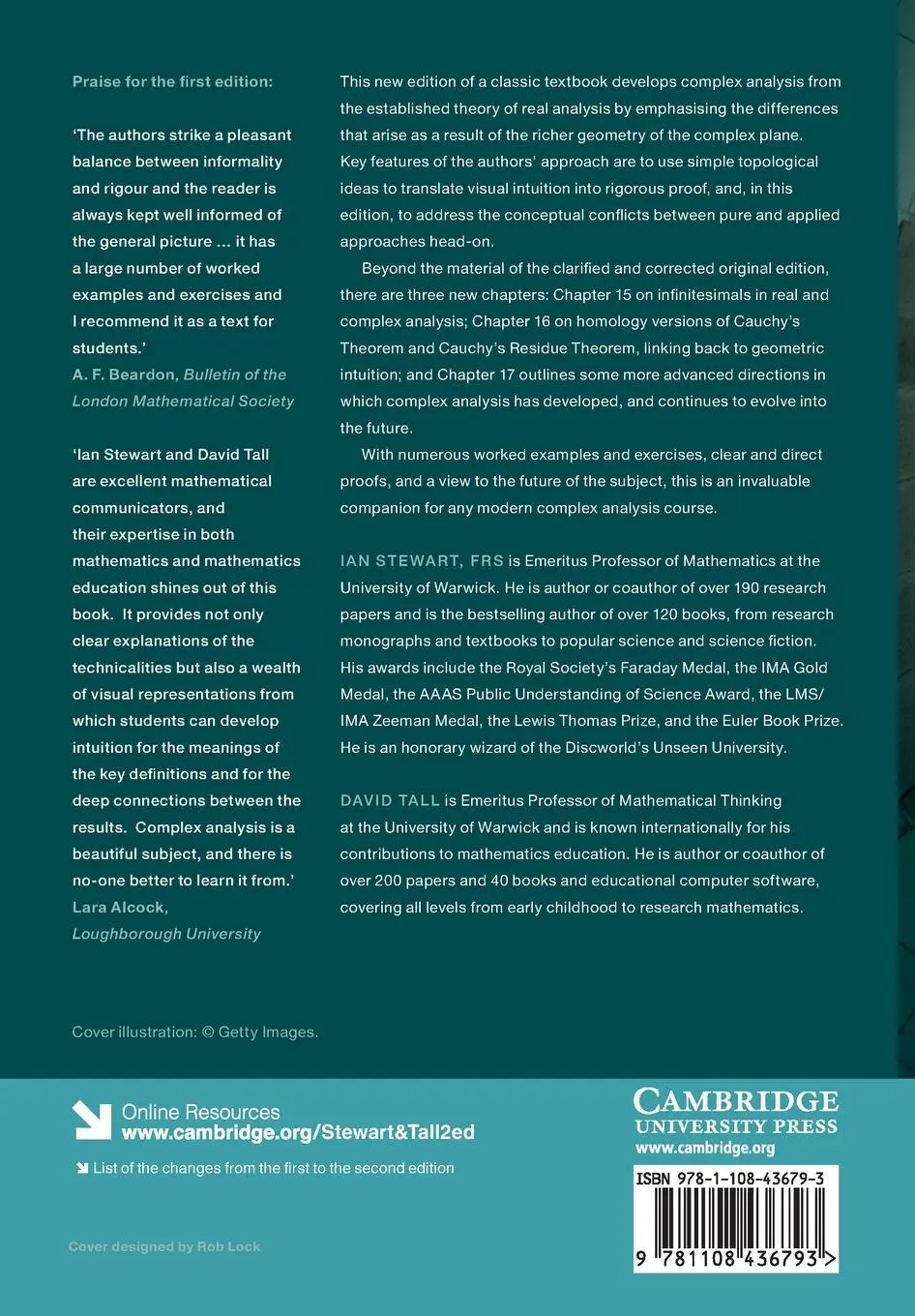 Praise for the first edition:

'The authors strike a pleasant balance between informality and rigour and the reader is always kept well informed of the general picture ... it has a large number of worked examples and exercises and I recommend it as a text for students.'
A. F. Beardon, Bulletin of the London Mathematical Society

'Ian Stewart and David Tall are excellent mathematical communicators, and their expertise in both mathematics and mathematics education shines out of this book. It provides not only clear explanations of the technicalities but also a wealth of visual representations from which students can develop intuition for the meanings of the key definitions and for the deep connections between the results. Complex analysis is a beautiful subject, and there is no-one better to learn it from.'
Lara Alcock, Loughborough University

This new edition of a classic textbook develops complex analysis from the established theory of real analysis by emphasising the differences that arise as a result of the richer geometry of the complex plane. Key features of the authors' approach are to use simple topological ideas to translate visual intuition into rigorous proof, and, in this edition, to address the conceptual conflicts between pure and applied approaches head-on.

Beyond the material of the clarified and corrected original edition, there are three new chapters: Chapter 15 on infinitesimals in real and complex analysis; Chapter 16 on homology versions of Cauchy's Theorem and Cauchy's Residue Theorem, linking back to geometric intuition; and Chapter 17 outlines some more advanced directions in which complex analysis has developed, and continues to evolve into the future.

With numerous worked examples and exercises, clear and direct proofs, and a view to the future of the subject, this is an invaluable companion for any modern complex analysis course.

IAN STEWART, FRS is Emeritus Professor of Mathematics at the University of Warwick. He is author or coauthor of over 190 research papers and is the bestselling author of over 120 books, from research monographs and textbooks to popular science and science fiction. His awards include the Royal Society's Faraday Medal, the IMA Gold Medal, the AAAS Public Understanding of Science Award, the LMS/IMA Zeeman Medal, the Lewis Thomas Prize, and the Euler Book Prize. He is an honorary wizard of the Discworld's Unseen University.

DAVID TALL is Emeritus Professor of Mathematical Thinking at the University of Warwick and is known internationally for his contributions to mathematics education. He is author or coauthor of over 200 papers and 40 books and educational computer software, covering all levels from early childhood to research mathematics.

Cover illustration: © Getty Images.

Online Resources
www.cambridge.org/Stewart&Tall2ed
List of the changes from the first to the second edition

Cover designed by Rob Lock

CAMBRIDGE
UNIVERSITY PRESS
www.cambridge.org

ISBN 978-1-108-43679-3
9 781108 436793 >